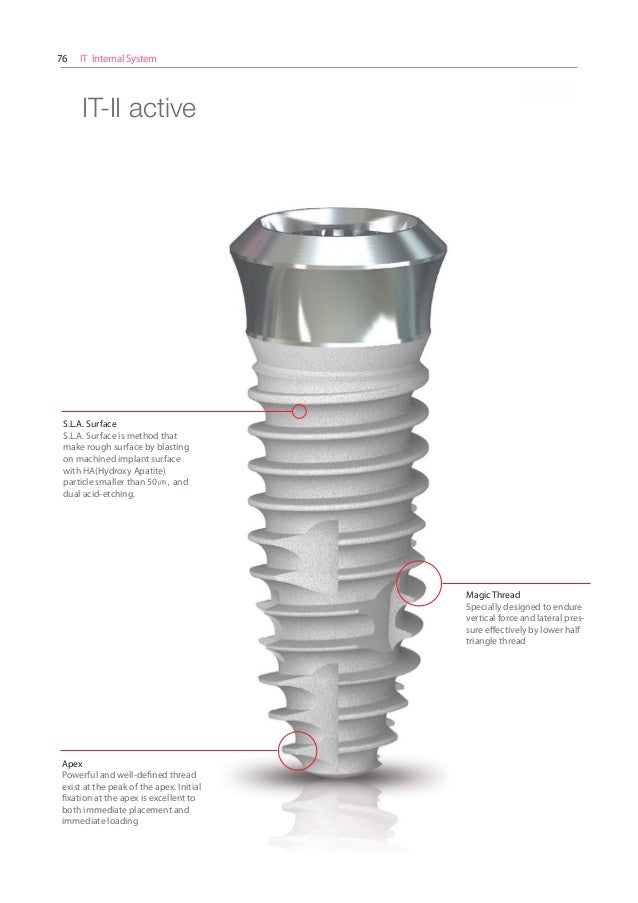 76 IT Internal System

IT-II active

S.L.A. Surface
S.L.A. Surface is method that make rough surface by blasting on machined implant surface with HA(Hydroxy Apatite) particle smaller than 50㎛, and dual acid-etching.

Magic Thread
Specially designed to endure vertical force and lateral pressure effectively by lower half triangle thread

Apex
Powerful and well-defined thread exist at the peak of the apex. Initial fixation at the apex is excellent to both immediate placement and immediate loading